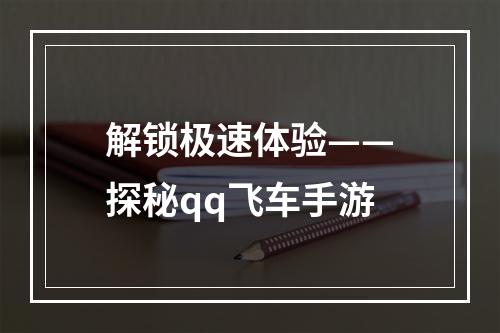 解锁极速体验——探秘qq飞车手游